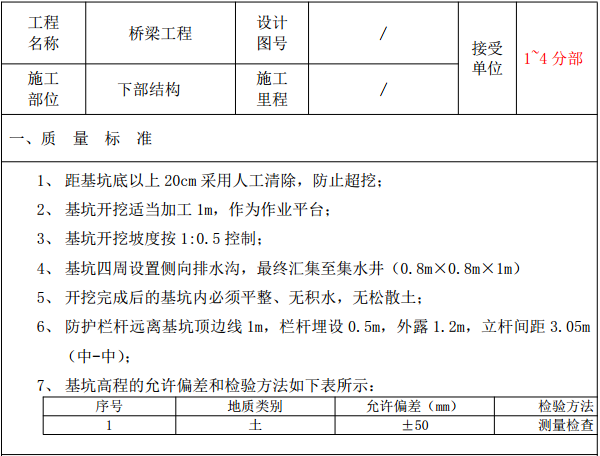 | 工程名称 | 桥梁工程 | 设计图号 | / | 接受单位 | 1~4分部 |
|---|---|---|---|---|---|
| 施工部位 | 下部结构 | 施工里程 | / | | |

一、质 量 标 准

1、距基坑底以上20cm采用人工清除，防止超挖；

2、基坑开挖适当加工1m，作为作业平台；

3、基坑开挖坡度按1:0.5控制；

4、基坑四周设置侧向排水沟，最终汇集至集水井（0.8m×0.8m×1m）

5、开挖完成后的基坑内必须平整、无积水，无松散土；

6、防护栏杆远离基坑顶边线1m，栏杆埋设0.5m，外露1.2m，立杆间距3.05m（中-中）；

7、基坑高程的允许偏差和检验方法如下表所示：

| 序号 | 地质类别 | 允许偏差（mm） | 检验方法 |
|---|---|---|---|
| 1 | 土 | ±50 | 测量检查 |